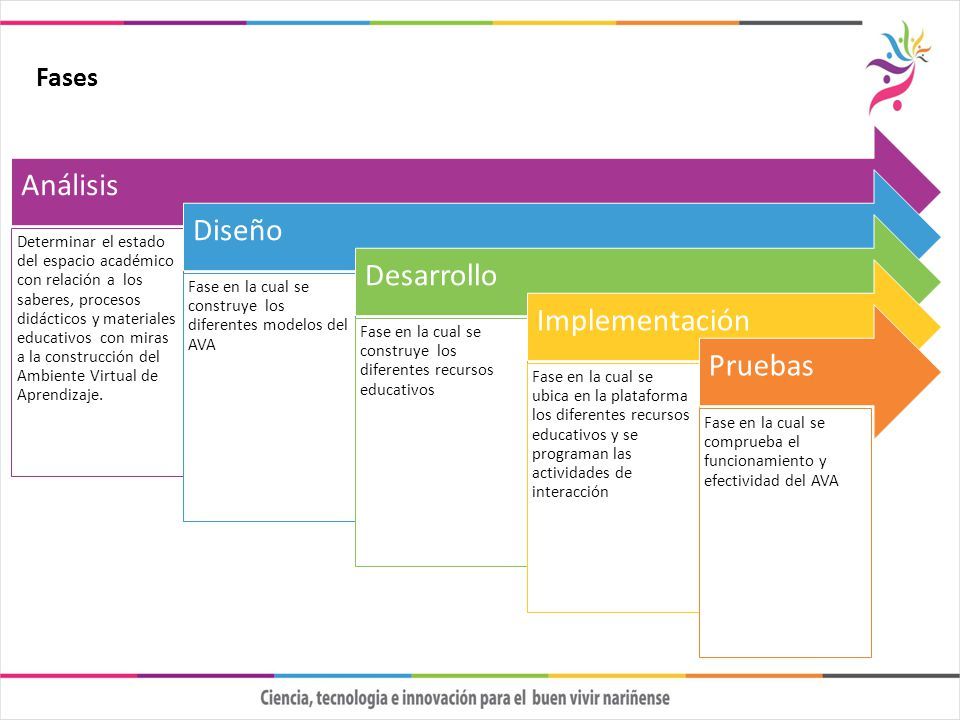 Fases

Análisis

Determinar el estado del espacio académico con relación a los saberes, procesos didácticos y materiales educativos con miras a la construcción del Ambiente Virtual de Aprendizaje.

Diseño

Fase en la cual se construye los diferentes modelos del AVA

Desarrollo

Fase en la cual se construye los diferentes recursos educativos

Implementación

Fase en la cual se ubica en la plataforma los diferentes recursos educativos y se programan las actividades de interacción

Pruebas

Fase en la cual se comprueba el funcionamiento y efectividad del AVA

Ciencia, tecnologia e innovación para el buen vivir nariñense